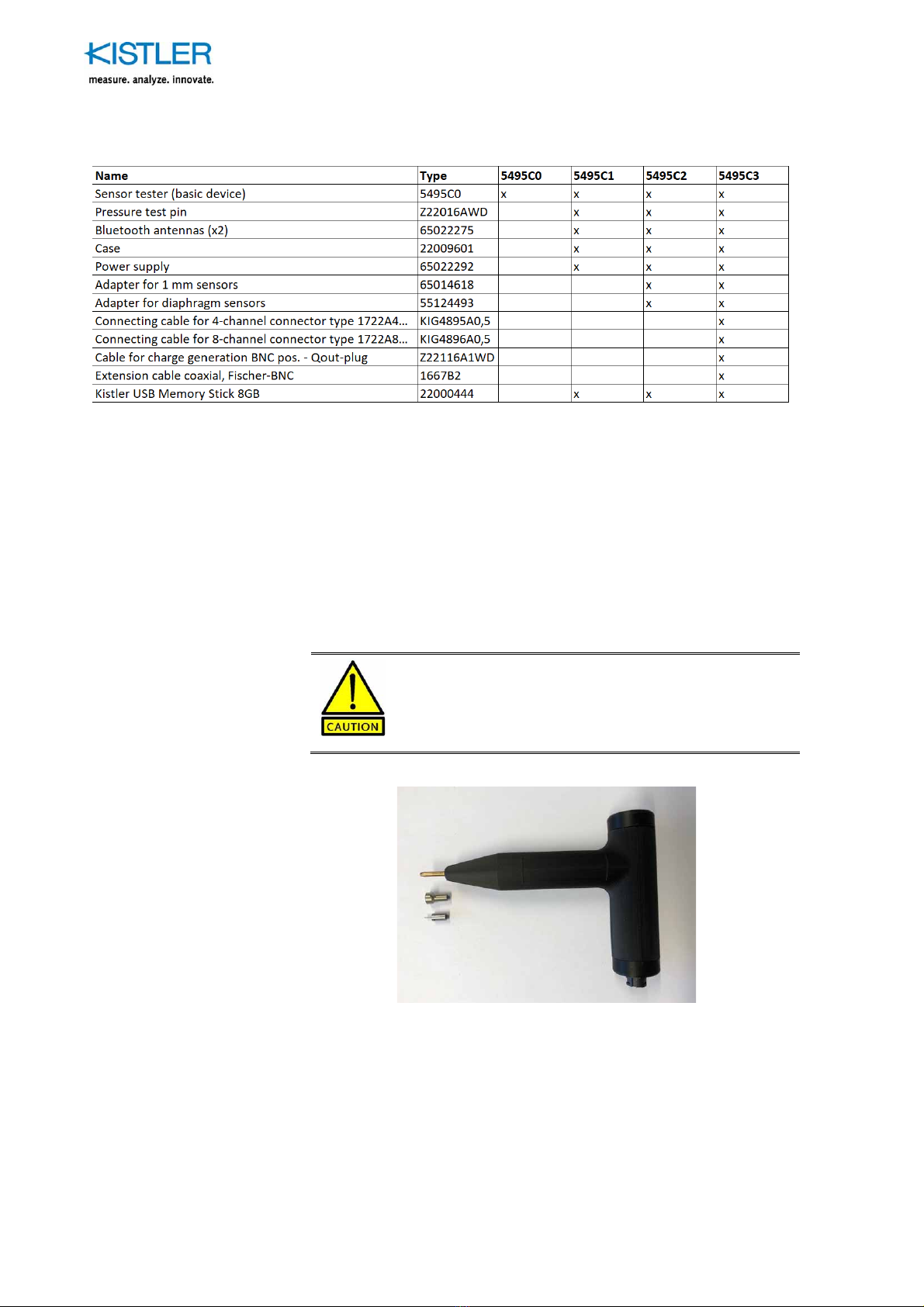 KISTLER
measure. analyze. innovate.

| Name | Type | 5495C0 | 5495C1 | 5495C2 | 5495C3 |
|---|---|---|---|---|---|
| Sensor tester (basic device) | 5495C0 | x | x | x | x |
| Pressure test pin | Z22016AWD | | x | x | x |
| Bluetooth antennas (x2) | 65022275 | | x | x | x |
| Case | 22009601 | | x | x | x |
| Power supply | 65022292 | | x | x | x |
| Adapter for 1 mm sensors | 65014618 | | | x | x |
| Adapter for diaphragm sensors | 55124493 | | | x | x |
| Connecting cable for 4-channel connector type 1722A4... | KIG4895A0,5 | | | | x |
| Connecting cable for 8-channel connector type 1722A8... | KIG4896A0,5 | | | | x |
| Cable for charge generation BNC pos. - Qout-plug | Z22116A1WD | | | | x |
| Extension cable coaxial, Fischer-BNC | 1667B2 | | | | x |
| Kistler USB Memory Stick 8GB | 22000444 | | x | x | x |

CAUTION